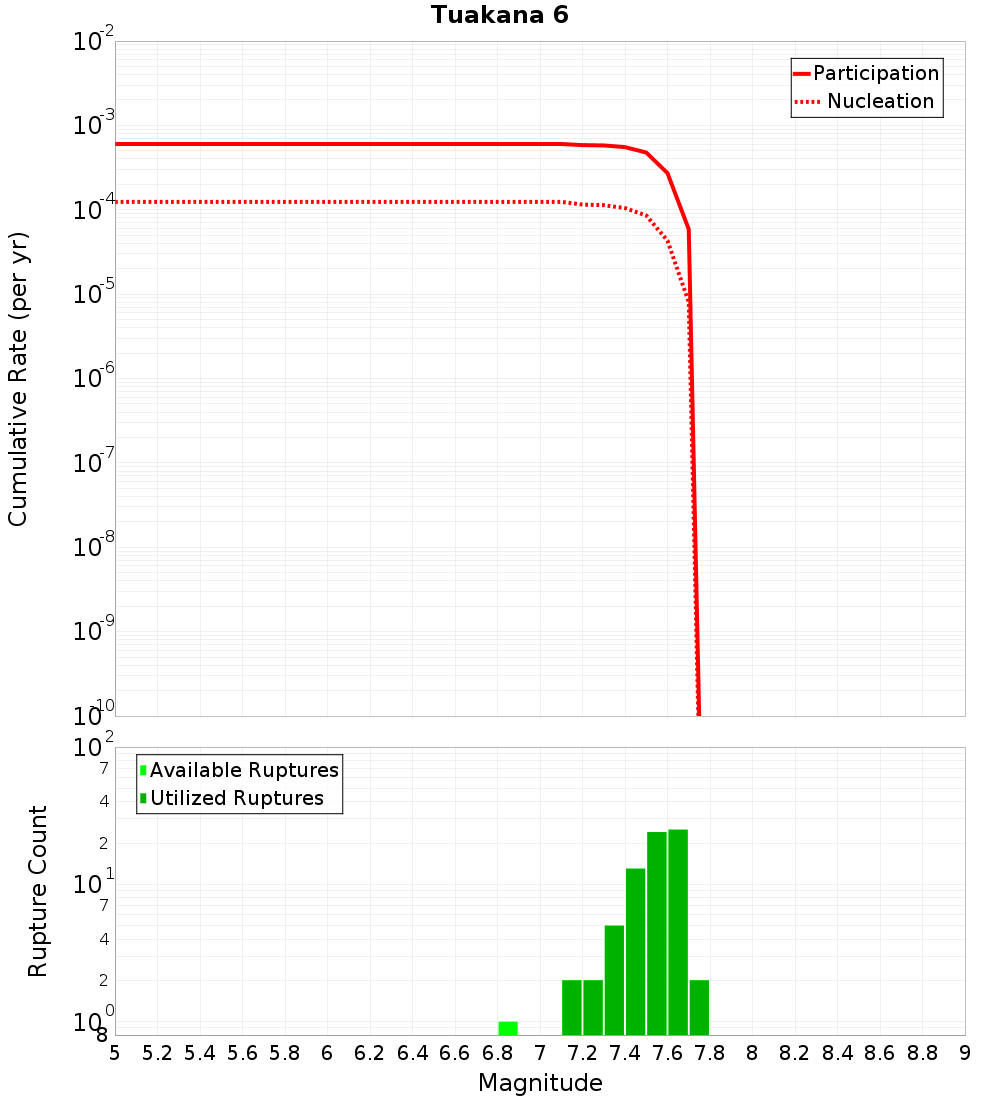 Tuakana 6

Participation
Nucleation

Cumulative Rate (per yr)

$10^{-2}$
$10^{-3}$
$10^{-4}$
$10^{-5}$
$10^{-6}$
$10^{-7}$
$10^{-8}$
$10^{-9}$
$10^{-10}$

Available Ruptures
Utilized Ruptures

Rupture Count

$10^{2}$
7
4
2
$10^{1}$
7
4
2
$10^{0}$
8

5 5.2 5.4 5.6 5.8 6 6.2 6.4 6.6 6.8 7 7.2 7.4 7.6 7.8 8 8.2 8.4 8.6 8.8 9

Magnitude